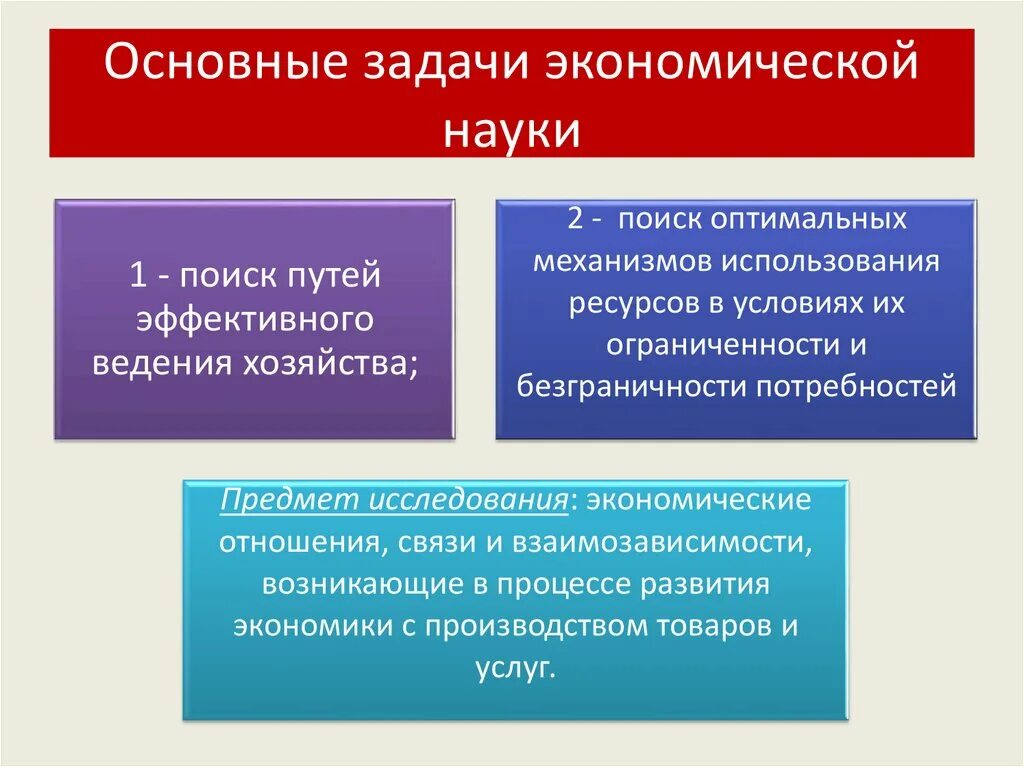 Основные задачи экономической науки

1 - поиск путей эффективного ведения хозяйства;

2 - поиск оптимальных механизмов использования ресурсов в условиях их ограниченности и безграничности потребностей

Предмет исследования: экономические отношения, связи и взаимозависимости, возникающие в процессе развития экономики с производством товаров и услуг.